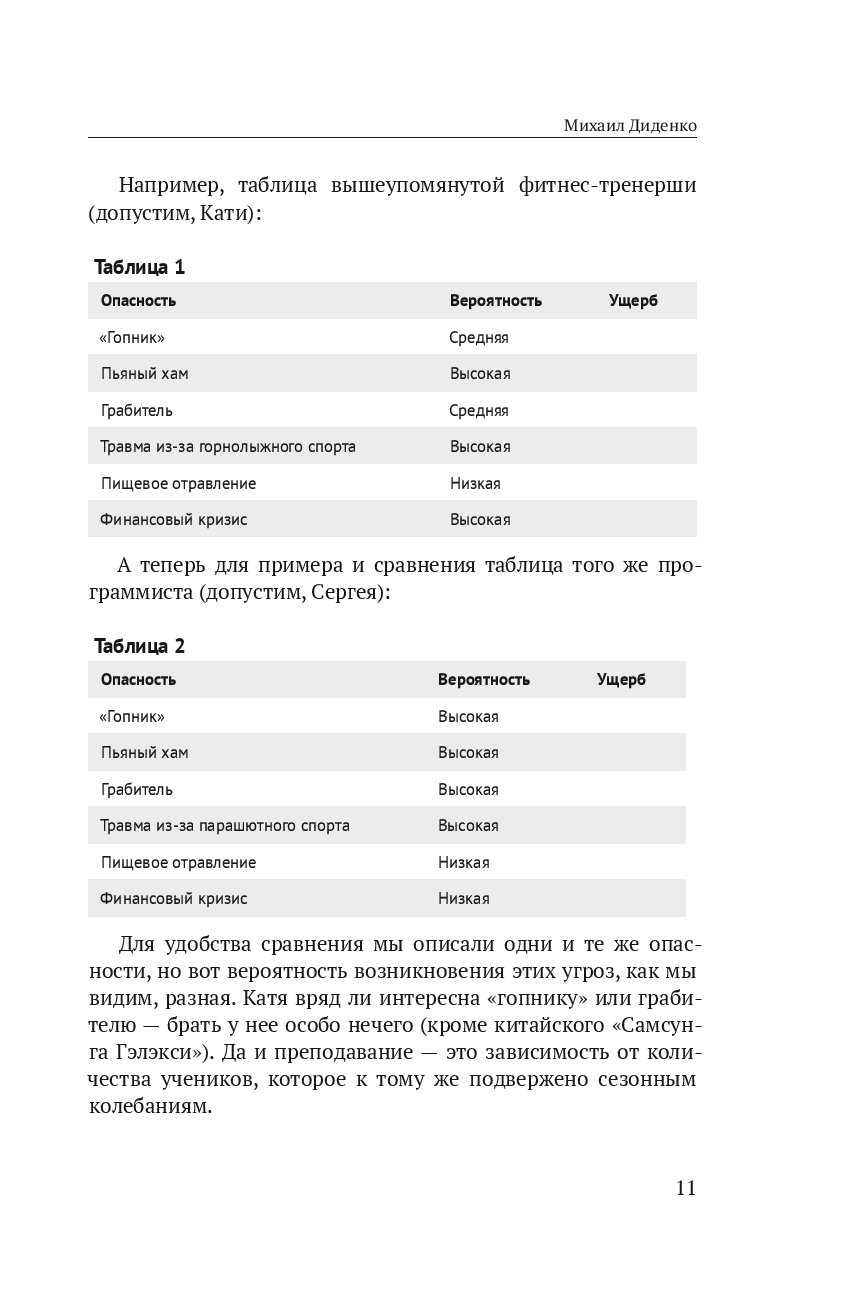 Михаил Диденко

Например, таблица вышеупомянутой фитнес-тренерши (допустим, Кати):

Таблица 1

| Опасность | Вероятность | Ущерб |
|---|---|---|
| «Гопник» | Средняя | |
| Пьяный хам | Высокая | |
| Грабитель | Средняя | |
| Травма из-за горнолыжного спорта | Высокая | |
| Пищевое отравление | Низкая | |
| Финансовый кризис | Высокая | |

А теперь для примера и сравнения таблица того же программиста (допустим, Сергея):

Таблица 2

| Опасность | Вероятность | Ущерб |
|---|---|---|
| «Гопник» | Высокая | |
| Пьяный хам | Высокая | |
| Грабитель | Высокая | |
| Травма из-за парашютного спорта | Высокая | |
| Пищевое отравление | Низкая | |
| Финансовый кризис | Низкая | |

Для удобства сравнения мы описали одни и те же опасности, но вот вероятность возникновения этих угроз, как мы видим, разная. Катя вряд ли интересна «гопнику» или грабителю — брать у нее особо нечего (кроме китайского «Самсунга Гэлэкси»). Да и преподавание — это зависимость от количества учеников, которое к тому же подвержено сезонным колебаниям.

11